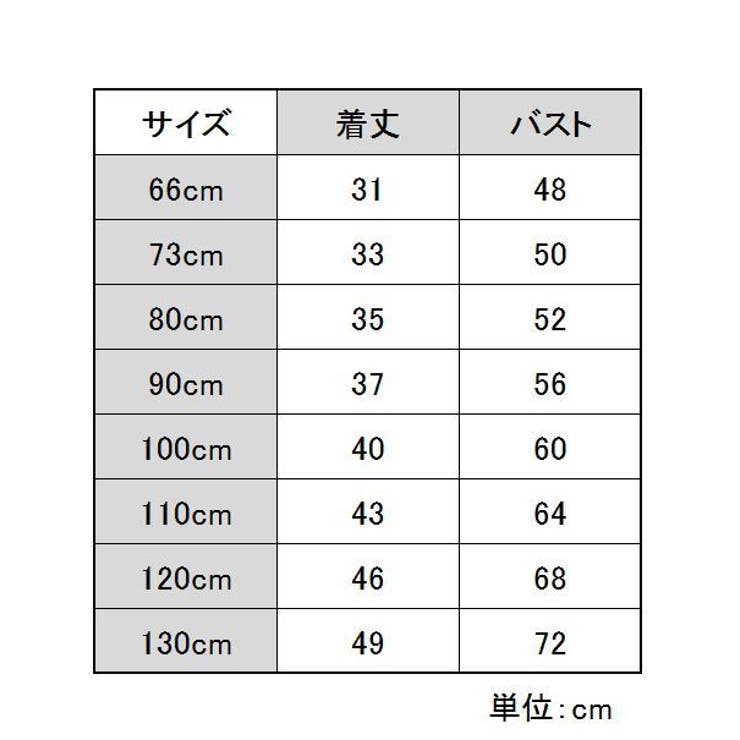 | サイズ | 着丈 | バスト |
|---|---|---|
| 66cm | 31 | 48 |
| 73cm | 33 | 50 |
| 80cm | 35 | 52 |
| 90cm | 37 | 56 |
| 100cm | 40 | 60 |
| 110cm | 43 | 64 |
| 120cm | 46 | 68 |
| 130cm | 49 | 72 |

単位：cm